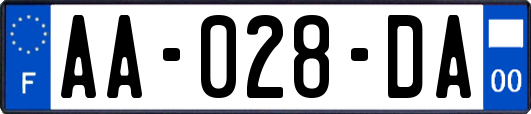 F

AA-028-DA

00